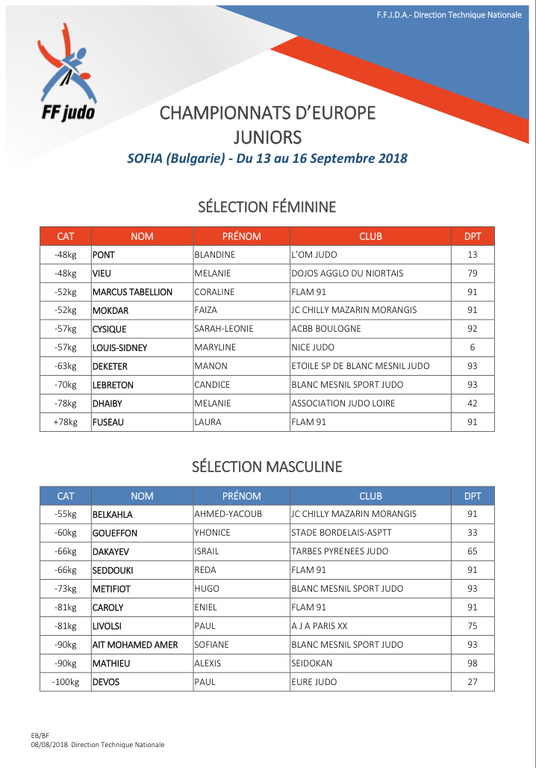 F.F.J.D.A.- Direction Technique Nationale

FF judo

CHAMPIONNATS D'EUROPE
JUNIORS
SOFIA (Bulgarie) - Du 13 au 16 Septembre 2018

SÉLECTION FÉMININE

| CAT | NOM | PRÉNOM | CLUB | DPT |
|---|---|---|---|---|
| -48kg | PONT | BLANDINE | L'OM JUDO | 13 |
| -48kg | VIEU | MELANIE | DOJOS AGGLO DU NIORTAIS | 79 |
| -52kg | MARCUS TABELLION | CORALINE | FLAM 91 | 91 |
| -52kg | MOKDAR | FAIZA | JC CHILLY MAZARIN MORANGIS | 91 |
| -57kg | CYSIQUE | SARAH-LEONIE | ACBB BOULOGNE | 92 |
| -57kg | LOUIS-SIDNEY | MARYLINE | NICE JUDO | 6 |
| -63kg | DEKETER | MANON | ETOILE SP DE BLANC MESNIL JUDO | 93 |
| -70kg | LEBRETON | CANDICE | BLANC MESNIL SPORT JUDO | 93 |
| -78kg | DHAIBY | MELANIE | ASSOCIATION JUDO LOIRE | 42 |
| +78kg | FUSEAU | LAURA | FLAM 91 | 91 |

SÉLECTION MASCULINE

| CAT | NOM | PRÉNOM | CLUB | DPT |
|---|---|---|---|---|
| -55kg | BELKAHLA | AHMED-YACOUB | JC CHILLY MAZARIN MORANGIS | 91 |
| -60kg | GOUEFFON | YHONICE | STADE BORDELAIS-ASPTT | 33 |
| -66kg | DAKAYEV | ISRAIL | TARBES PYRENEES JUDO | 65 |
| -66kg | SEDDOUKI | REDA | FLAM 91 | 91 |
| -73kg | METIFIOT | HUGO | BLANC MESNIL SPORT JUDO | 93 |
| -81kg | CAROLY | ENIEL | FLAM 91 | 91 |
| -81kg | LIVOLSI | PAUL | A J A PARIS XX | 75 |
| -90kg | AIT MOHAMED AMER | SOFIANE | BLANC MESNIL SPORT JUDO | 93 |
| -90kg | MATHIEU | ALEXIS | SEIDOKAN | 98 |
| -100kg | DEVOS | PAUL | EURE JUDO | 27 |

EB/BF
08/08/2018 Direction Technique Nationale